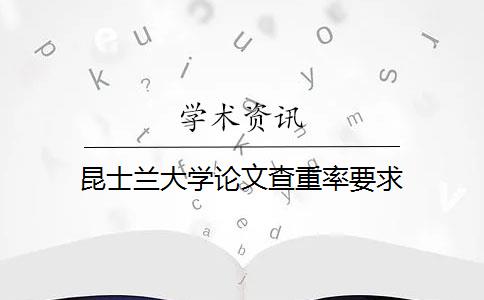 学术资讯

昆士兰大学论文查重率要求